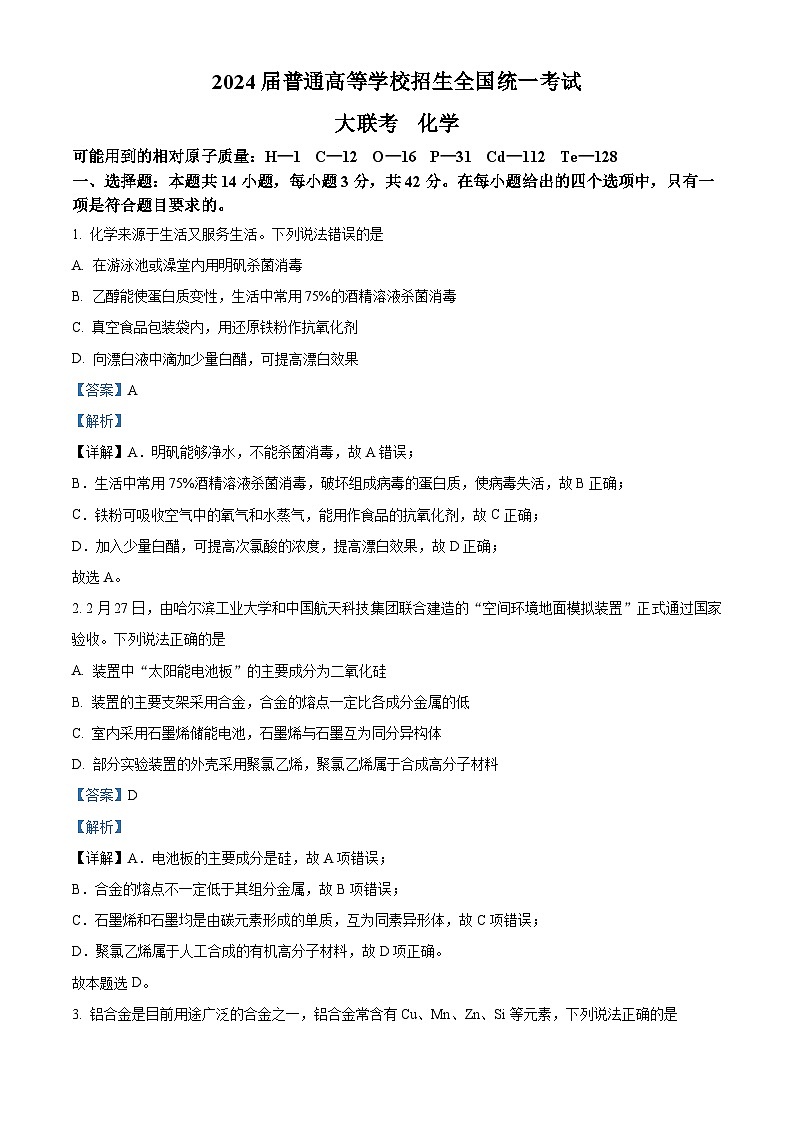 2024 届普通高等学校招生全国统一考试

大联考　化学

可能用到的相对原子质量：H—1　C—12　O—16　P—31　Cd—112　Te—128

一、选择题：本题共 14 小题，每小题 3 分，共 42 分。在每小题给出的四个选项中，只有一项是符合题目要求的。

1. 化学来源于生活又服务生活。下列说法错误的是

A. 在游泳池或澡堂内用明矾杀菌消毒

B. 乙醇能使蛋白质变性，生活中常用 75%的酒精溶液杀菌消毒

C. 真空食品包装袋内，用还原铁粉作抗氧化剂

D. 向漂白液中滴加少量白醋，可提高漂白效果

【答案】A

【解析】

【详解】A．明矾能够净水，不能杀菌消毒，故 A 错误；

B．生活中常用 75%酒精溶液杀菌消毒，破坏组成病毒的蛋白质，使病毒失活，故 B 正确；

C．铁粉可吸收空气中的氧气和水蒸气，能用作食品的抗氧化剂，故 C 正确；

D．加入少量白醋，可提高次氯酸的浓度，提高漂白效果，故 D 正确；

故选 A。

2. 2 月 27 日，由哈尔滨工业大学和中国航天科技集团联合建造的“空间环境地面模拟装置”正式通过国家验收。下列说法正确的是

A. 装置中“太阳能电池板”的主要成分为二氧化硅

B. 装置的主要支架采用合金，合金的熔点一定比各成分金属的低

C. 室内采用石墨烯储能电池，石墨烯与石墨互为同分异构体

D. 部分实验装置的外壳采用聚氯乙烯，聚氯乙烯属于合成高分子材料

【答案】D

【解析】

【详解】A．电池板的主要成分是硅，故 A 项错误；

B．合金的熔点不一定低于其组分金属，故 B 项错误；

C．石墨烯和石墨均是由碳元素形成的单质，互为同素异形体，故 C 项错误；

D．聚氯乙烯属于人工合成的有机高分子材料，故 D 项正确。

故本题选 D。

3. 铝合金是目前用途广泛的合金之一，铝合金常含有 Cu、Mn、Zn、Si 等元素，下列说法正确的是